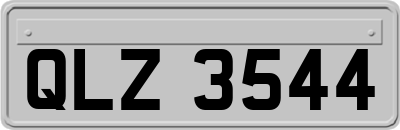 QLZ 3544